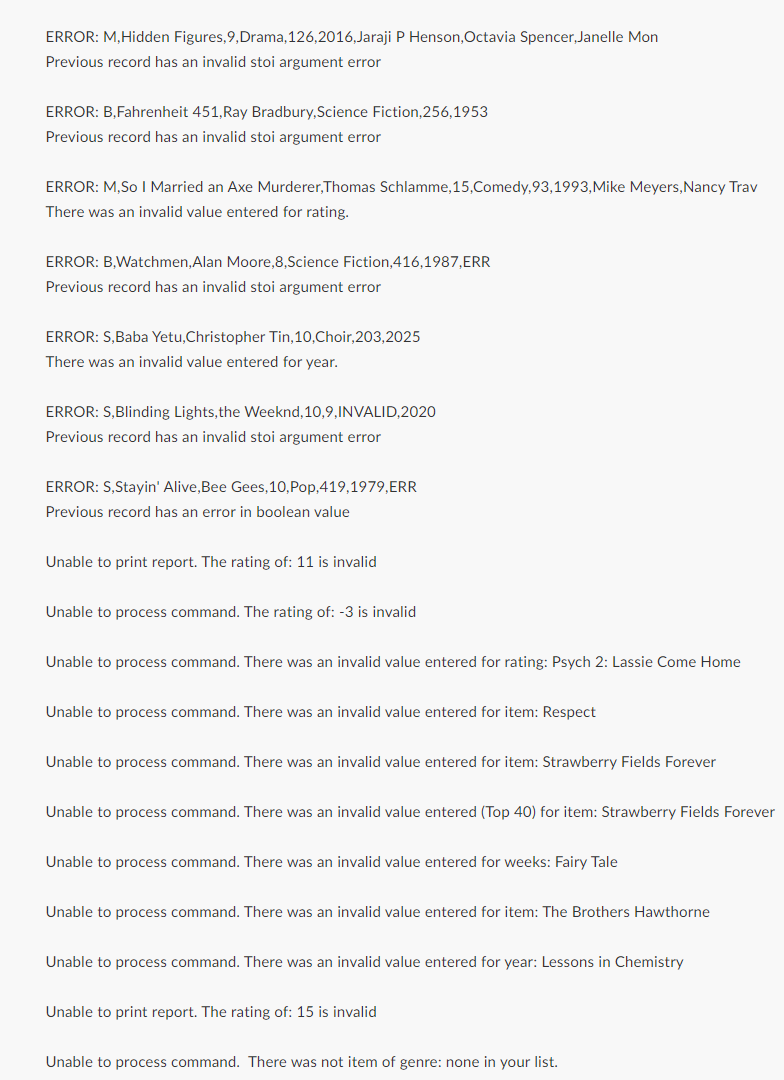 ERROR: M,Hidden Figures,9,Drama,126,2016,Jaraji P Henson,Octavia Spencer,Janelle Mon
Previous record has an invalid stoi argument error

ERROR: B,Fahrenheit 451,Ray Bradbury,Science Fiction,256,1953
Previous record has an invalid stoi argument error

ERROR: M,So I Married an Axe Murderer,Thomas Schlamme,15,Comedy,93,1993,Mike Meyers,Nancy Trav
There was an invalid value entered for rating.

ERROR: B,Watchmen,Alan Moore,8,Science Fiction,416,1987,ERR
Previous record has an invalid stoi argument error

ERROR: S,Baba Yetu,Christopher Tin,10,Choir,203,2025
There was an invalid value entered for year.

ERROR: S,Blinding Lights,the Weeknd,10,9,INVALID,2020
Previous record has an invalid stoi argument error

ERROR: S,Stayin' Alive,Bee Gees,10,Pop,419,1979,ERR
Previous record has an error in boolean value

Unable to print report. The rating of: 11 is invalid

Unable to process command. The rating of: -3 is invalid

Unable to process command. There was an invalid value entered for rating: Psych 2: Lassie Come Home

Unable to process command. There was an invalid value entered for item: Respect

Unable to process command. There was an invalid value entered for item: Strawberry Fields Forever

Unable to process command. There was an invalid value entered (Top 40) for item: Strawberry Fields Forever

Unable to process command. There was an invalid value entered for weeks: Fairy Tale

Unable to process command. There was an invalid value entered for item: The Brothers Hawthorne

Unable to process command. There was an invalid value entered for year: Lessons in Chemistry

Unable to print report. The rating of: 15 is invalid

Unable to process command. There was not item of genre: none in your list.